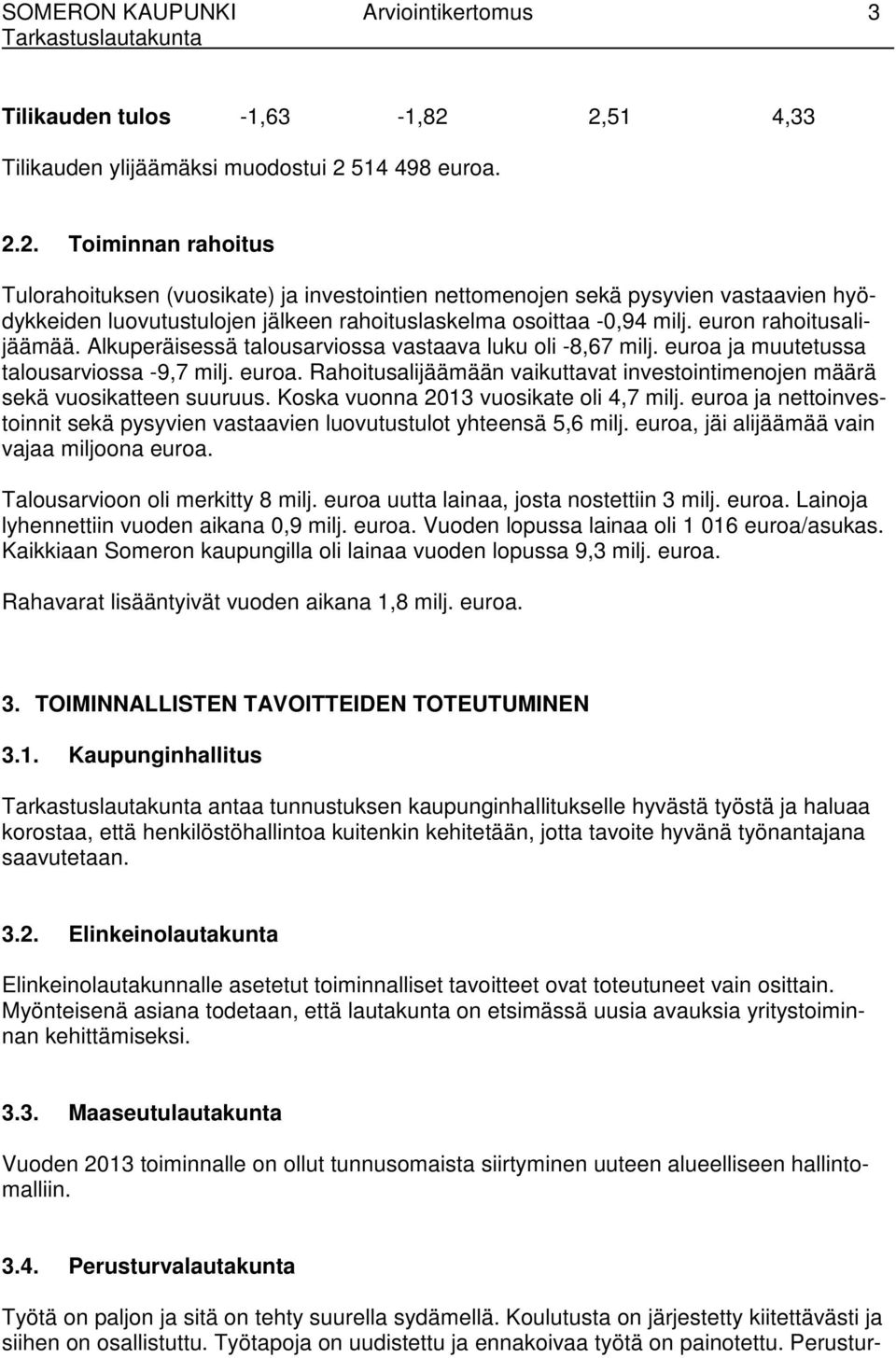 SOMERON KAUPUNKI Arviointikertomus 3
Tarkastuslautakunta

| Tilikauden tulos | -1,63 | -1,82 | 2,51 | 4,33 |
|---|---|---|---|---|

Tilikauden ylijäämäksi muodostui 2 514 498 euroa.

2.2. Toiminnan rahoitus

Tulorahoituksen (vuosikate) ja investointien nettomenojen sekä pysyvien vastaavien hyödykkeiden luovutustulojen jälkeen rahoituslaskelma osoittaa -0,94 milj. euron rahoitusalijäämää. Alkuperäisessä talousarviossa vastaava luku oli -8,67 milj. euroa ja muutetussa talousarviossa -9,7 milj. euroa. Rahoitusalijäämään vaikuttavat investointimenojen määrä sekä vuosikatteen suuruus. Koska vuonna 2013 vuosikate oli 4,7 milj. euroa ja nettoinvestoinnit sekä pysyvien vastaavien luovutustulot yhteensä 5,6 milj. euroa, jäi alijäämää vain vajaa miljoona euroa.

Talousarvioon oli merkitty 8 milj. euroa uutta lainaa, josta nostettiin 3 milj. euroa. Lainoja lyhennettiin vuoden aikana 0,9 milj. euroa. Vuoden lopussa lainaa oli 1 016 euroa/asukas. Kaikkiaan Someron kaupungilla oli lainaa vuoden lopussa 9,3 milj. euroa.

Rahavarat lisääntyivät vuoden aikana 1,8 milj. euroa.

3. TOIMINNALLISTEN TAVOITTEIDEN TOTEUTUMINEN

3.1. Kaupunginhallitus

Tarkastuslautakunta antaa tunnustuksen kaupunginhallitukselle hyvästä työstä ja haluaa korostaa, että henkilöstöhallintoa kuitenkin kehitetään, jotta tavoite hyvänä työnantajana saavutetaan.

3.2. Elinkeinolautakunta

Elinkeinolautakunnalle asetetut toiminnalliset tavoitteet ovat toteutuneet vain osittain. Myönteisenä asiana todetaan, että lautakunta on etsimässä uusia avauksia yritystoiminnan kehittämiseksi.

3.3. Maaseutulautakunta

Vuoden 2013 toiminnalle on ollut tunnusomaista siirtyminen uuteen alueelliseen hallintomalliin.

3.4. Perusturvalautakunta

Työtä on paljon ja sitä on tehty suurella sydämellä. Koulutusta on järjestetty kiitettävästi ja siihen on osallistuttu. Työtapoja on uudistettu ja ennakoivaa työtä on painotettu. Perustur-